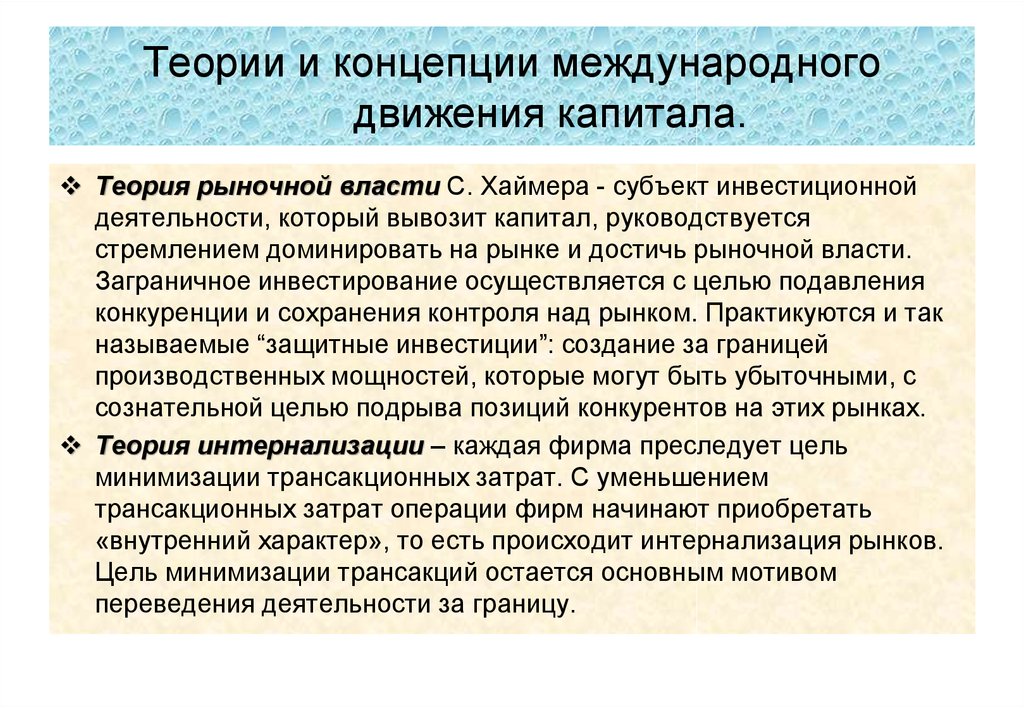 Теории и концепции международного движения капитала.

❖ Теория рыночной власти С. Хаймера - субъект инвестиционной деятельности, который вывозит капитал, руководствуется стремлением доминировать на рынке и достичь рыночной власти. Заграничное инвестирование осуществляется с целью подавления конкуренции и сохранения контроля над рынком. Практикуются и так называемые “защитные инвестиции”: создание за границей производственных мощностей, которые могут быть убыточными, с сознательной целью подрыва позиций конкурентов на этих рынках.

❖ Теория интернализации – каждая фирма преследует цель минимизации трансакционных затрат. С уменьшением трансакционных затрат операции фирм начинают приобретать «внутренний характер», то есть происходит интернализация рынков. Цель минимизации трансакций остается основным мотивом переведения деятельности за границу.